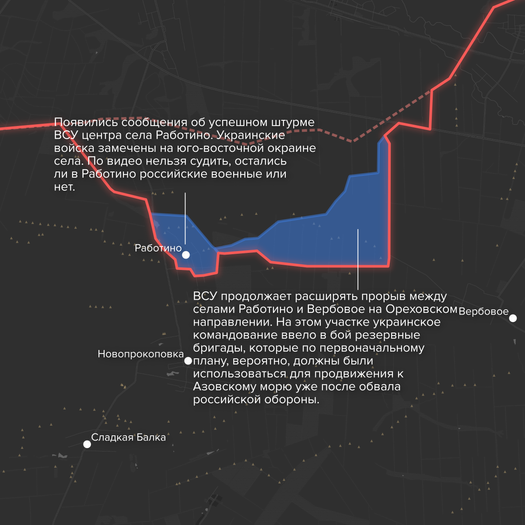 Появились сообщения об успешном штурме ВСУ центра села Работино. Украинские войска замечены на юго-восточной окраине села. По видео нельзя судить, остались ли в Работино российские военные или нет.

Работино

ВСУ продолжает расширять прорыв между селами Работино и Вербовое на Ореховском направлении. На этом участке украинское командование ввело в бой резервные бригады, которые по первоначальному плану, вероятно, должны были использоваться для продвижения к Азовскому морю уже после обвала российской обороны.

Вербовое

Новопрокоповка

Сладкая Балка